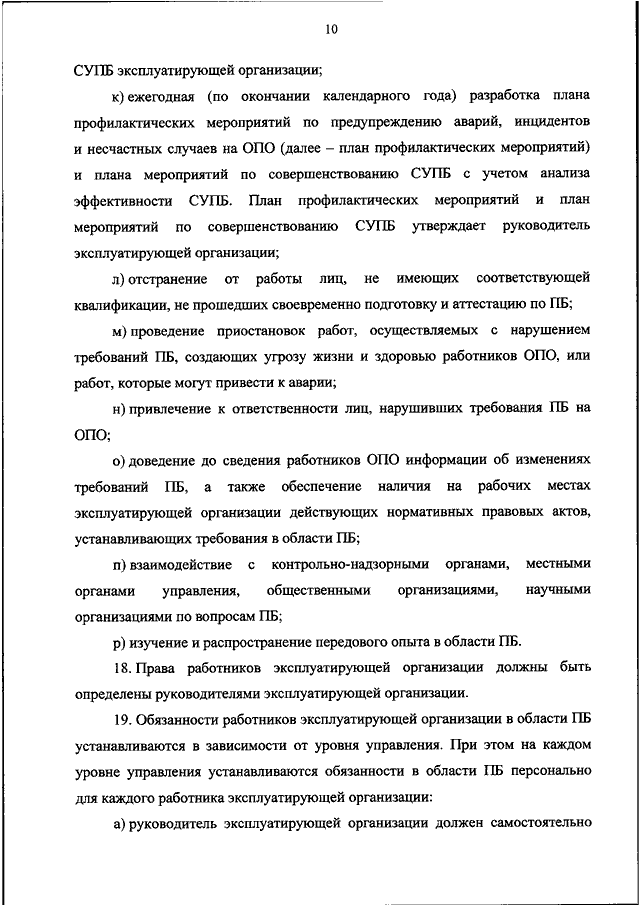 10

СУПБ эксплуатирующей организации;

к) ежегодная (по окончании календарного года) разработка плана профилактических мероприятий по предупреждению аварий, инцидентов и несчастных случаев на ОПО (далее – план профилактических мероприятий) и плана мероприятий по совершенствованию СУПБ с учетом анализа эффективности СУПБ. План профилактических мероприятий и план мероприятий по совершенствованию СУПБ утверждает руководитель эксплуатирующей организации;

л) отстранение от работы лиц, не имеющих соответствующей квалификации, не прошедших своевременно подготовку и аттестацию по ПБ;

м) проведение приостановок работ, осуществляемых с нарушением требований ПБ, создающих угрозу жизни и здоровью работников ОПО, или работ, которые могут привести к аварии;

н) привлечение к ответственности лиц, нарушивших требования ПБ на ОПО;

о) доведение до сведения работников ОПО информации об изменениях требований ПБ, а также обеспечение наличия на рабочих местах эксплуатирующей организации действующих нормативных правовых актов, устанавливающих требования в области ПБ;

п) взаимодействие с контрольно-надзорными органами, местными органами управления, общественными организациями, научными организациями по вопросам ПБ;

р) изучение и распространение передового опыта в области ПБ.

18. Права работников эксплуатирующей организации должны быть определены руководителями эксплуатирующей организации.

19. Обязанности работников эксплуатирующей организации в области ПБ устанавливаются в зависимости от уровня управления. При этом на каждом уровне управления устанавливаются обязанности в области ПБ персонально для каждого работника эксплуатирующей организации:

а) руководитель эксплуатирующей организации должен самостоятельно